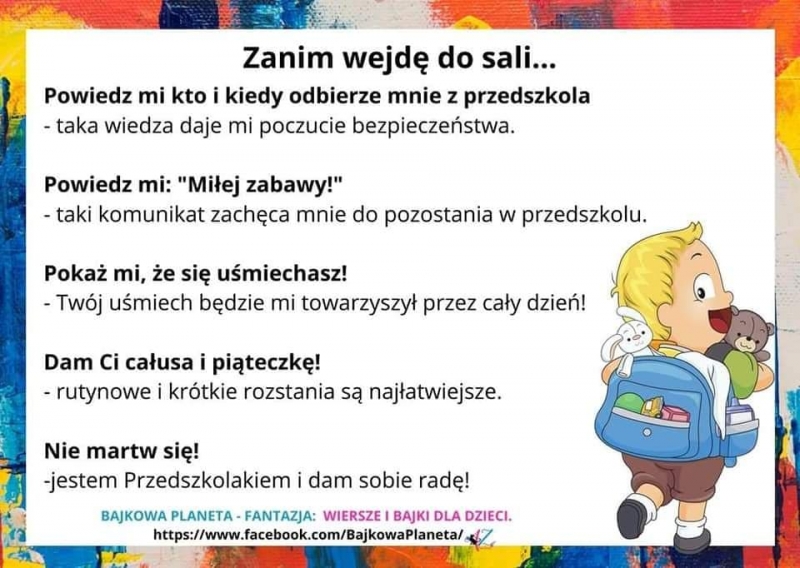 Zanim wejdę do sali...

Powiedz mi kto i kiedy odbierze mnie z przedszkola
- taka wiedza daje mi poczucie bezpieczeństwa.

Powiedz mi: "Miłej zabawy!"
- taki komunikat zachęca mnie do pozostania w przedszkolu.

Pokaż mi, że się uśmiechasz!
- Twój uśmiech będzie mi towarzyszył przez cały dzień!

Dam Ci całusa i piąteczkę!
- rutynowe i krótkie rozstania są najłatwiejsze.

Nie martw się!
-jestem Przedszkolakiem i dam sobie radę!

BAJKOWA PLANETA - FANTAZJA: WIERSZE I BAJKI DLA DZIECI.
https://www.facebook.com/BajkowaPlaneta/